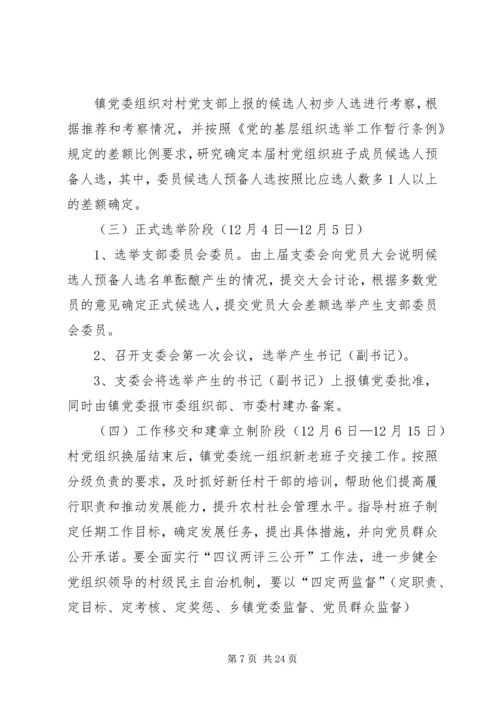 镇党委组织对村党支部上报的候选人初步人选进行考察，根据推荐和考察情况，并按照《党的基层组织选举工作暂行条例》规定的差额比例要求，研究确定本届村党组织班子成员候选人预备人选，其中，委员候选人预备人选按照比应选人数多1人以上的差额确定。

（三）正式选举阶段（12月4日—12月5日）

1、选举支部委员会委员。由上届支委会向党员大会说明候选人预备人选名单酝酿产生的情况，提交大会讨论，根据多数党员的意见确定正式候选人，提交党员大会差额选举产生支部委员会委员。

2、召开支委会第一次会议，选举产生书记（副书记）。

3、支委会将选举产生的书记（副书记）上报镇党委批准，同时由镇党委报市委组织部、市委村建办备案。

（四）工作移交和建章立制阶段（12月6日—12月15日）村党组织换届结束后，镇党委统一组织新老班子交接工作。按照分级负责的要求，及时抓好新任村干部的培训，帮助他们提高履行职责和推动发展能力，提升农村社会管理水平。指导村班子制定任期工作目标，确定发展任务，提出具体措施，并向党员群众公开承诺。要全面实行“四议两评三公开”工作法，进一步健全党组织领导的村级民主自治机制，要以“四定两监督”（定职责、定目标、定考核、定奖惩、乡镇党委监督、党员群众监督）

第7页 共24页